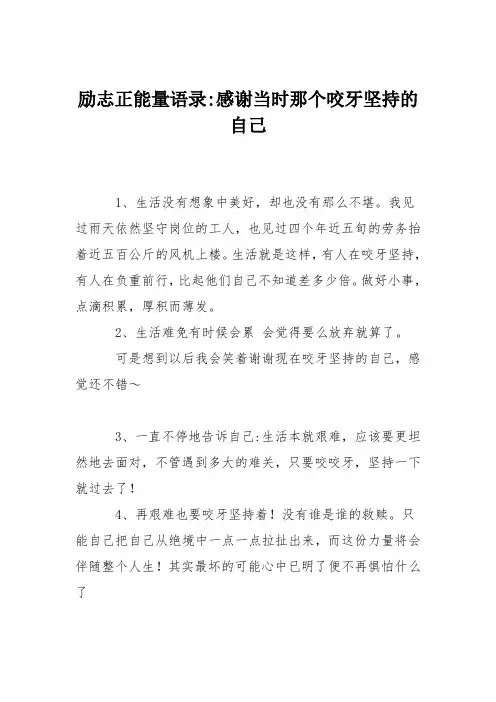 励志正能量语录:感谢当时那个咬牙坚持的自己

1、生活没有想象中美好，却也没有那么不堪。我见过雨天依然坚守岗位的工人，也见过四个年近五旬的劳务抬着近五百公斤的风机上楼。生活就是这样，有人在咬牙坚持，有人在负重前行，比起他们自己不知道差多少倍。做好小事，点滴积累，厚积而薄发。

2、生活难免有时候会累 会觉得要么放弃就算了。

可是想到以后我会笑着谢谢现在咬牙坚持的自己，感觉还不错～

3、一直不停地告诉自己:生活本就艰难，应该要更坦然地去面对，不管遇到多大的难关，只要咬咬牙，坚持一下就过去了!

4、再艰难也要咬牙坚持着！没有谁是谁的救赎。只能自己把自己从绝境中一点一点拉扯出来，而这份力量将会伴随整个人生！其实最坏的可能心中已明了便不再惧怕什么了